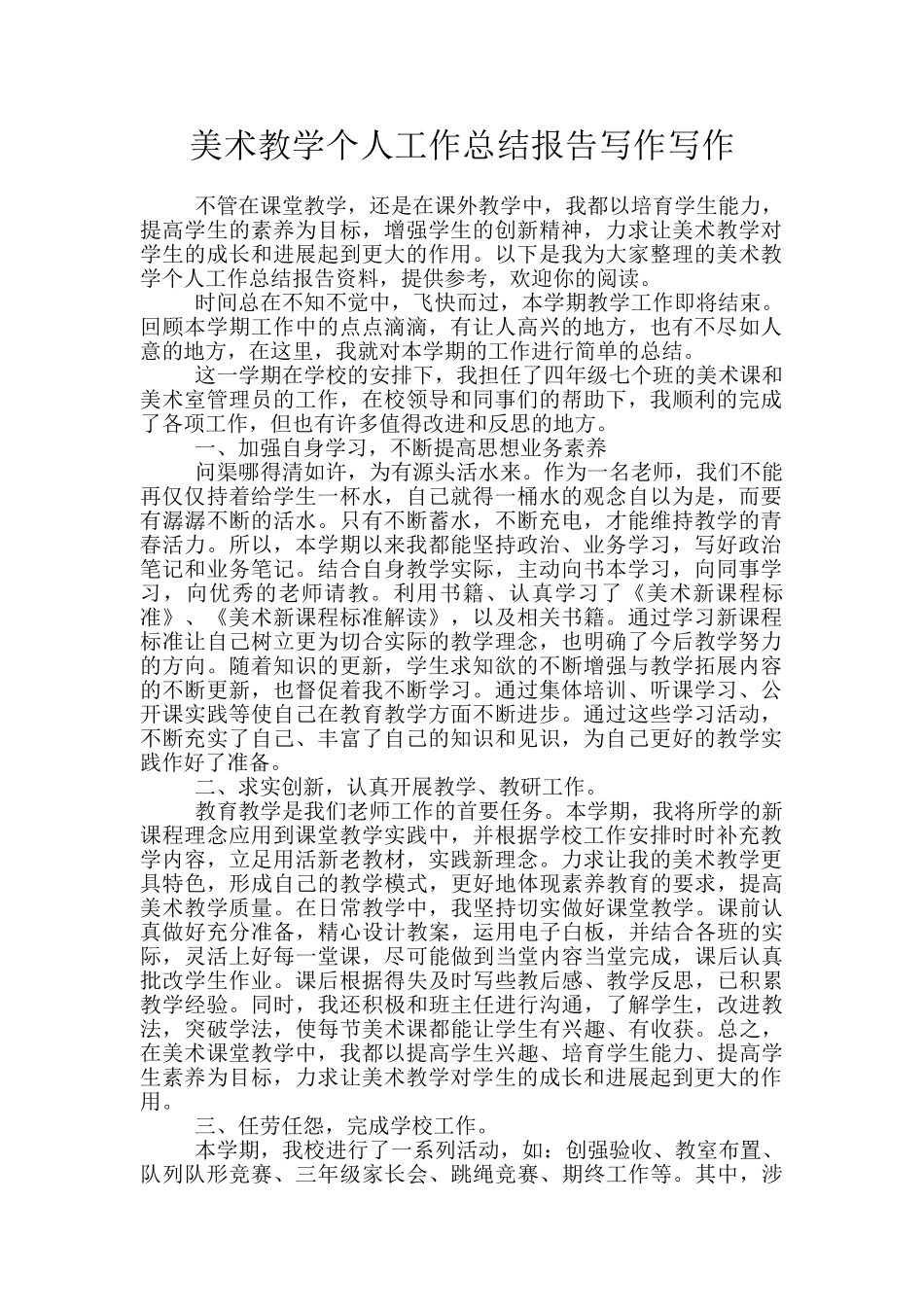 美术教学个人工作总结报告写作写作

不管在课堂教学，还是在课外教学中，我都以培育学生能力，提高学生的素养为目标，增强学生的创新精神，力求让美术教学对学生的成长和进展起到更大的作用。以下是我为大家整理的美术教学个人工作总结报告资料，提供参考，欢迎你的阅读。

时间总在不知不觉中，飞快而过，本学期教学工作即将结束。回顾本学期工作中的点点滴滴，有让人高兴的地方，也有不尽如人意的地方，在这里，我就对本学期的工作进行简单的总结。

这一学期在学校的安排下，我担任了四年级七个班的美术课和美术室管理员的工作，在校领导和同事们的帮助下，我顺利的完成了各项工作，但也有许多值得改进和反思的地方。

一、加强自身学习，不断提高思想业务素养

问渠哪得清如许，为有源头活水来。作为一名老师，我们不能再仅仅持着给学生一杯水，自己就得一桶水的观念自以为是，而要有潺潺不断的活水。只有不断蓄水，不断充电，才能维持教学的青春活力。所以，本学期以来我都能坚持政治、业务学习，写好政治笔记和业务笔记。结合自身教学实际，主动向书本学习，向同事学习，向优秀的老师请教。利用书籍、认真学习了《美术新课程标准》、《美术新课程标准解读》，以及相关书籍。通过学习新课程标准让自己树立更为切合实际的教学理念，也明确了今后教学努力的方向。随着知识的更新，学生求知欲的不断增强与教学拓展内容的不断更新，也督促着我不断学习。通过集体培训、听课学习、公开课实践等使自己在教育教学方面不断进步。通过这些学习活动，不断充实了自己、丰富了自己的知识和见识，为自己更好的教学实践作好了准备。

二、求实创新，认真开展教学、教研工作。

教育教学是我们老师工作的首要任务。本学期，我将所学的新课程理念应用到课堂教学实践中，并根据学校工作安排时时补充教学内容，立足用活新老教材，实践新理念。力求让我的美术教学更具特色，形成自己的教学模式，更好地体现素养教育的要求，提高美术教学质量。在日常教学中，我坚持切实做好课堂教学。课前认真做好充分准备，精心设计教案，运用电子白板，并结合各班的实际，灵活上好每一堂课，尽可能做到当堂内容当堂完成，课后认真批改学生作业。课后根据得失及时写些教后感、教学反思，已积累教学经验。同时，我还积极和班主任进行沟通，了解学生，改进教法，突破学法，使每节美术课都能让学生有兴趣、有收获。总之，在美术课堂教学中，我都以提高学生兴趣、培育学生能力、提高学生素养为目标，力求让美术教学对学生的成长和进展起到更大的作用。

三、任劳任怨，完成学校工作。

本学期，我校进行了一系列活动，如：创强验收、教室布置、队列队形竞赛、三年级家长会、跳绳竞赛、期终工作等。其中，涉